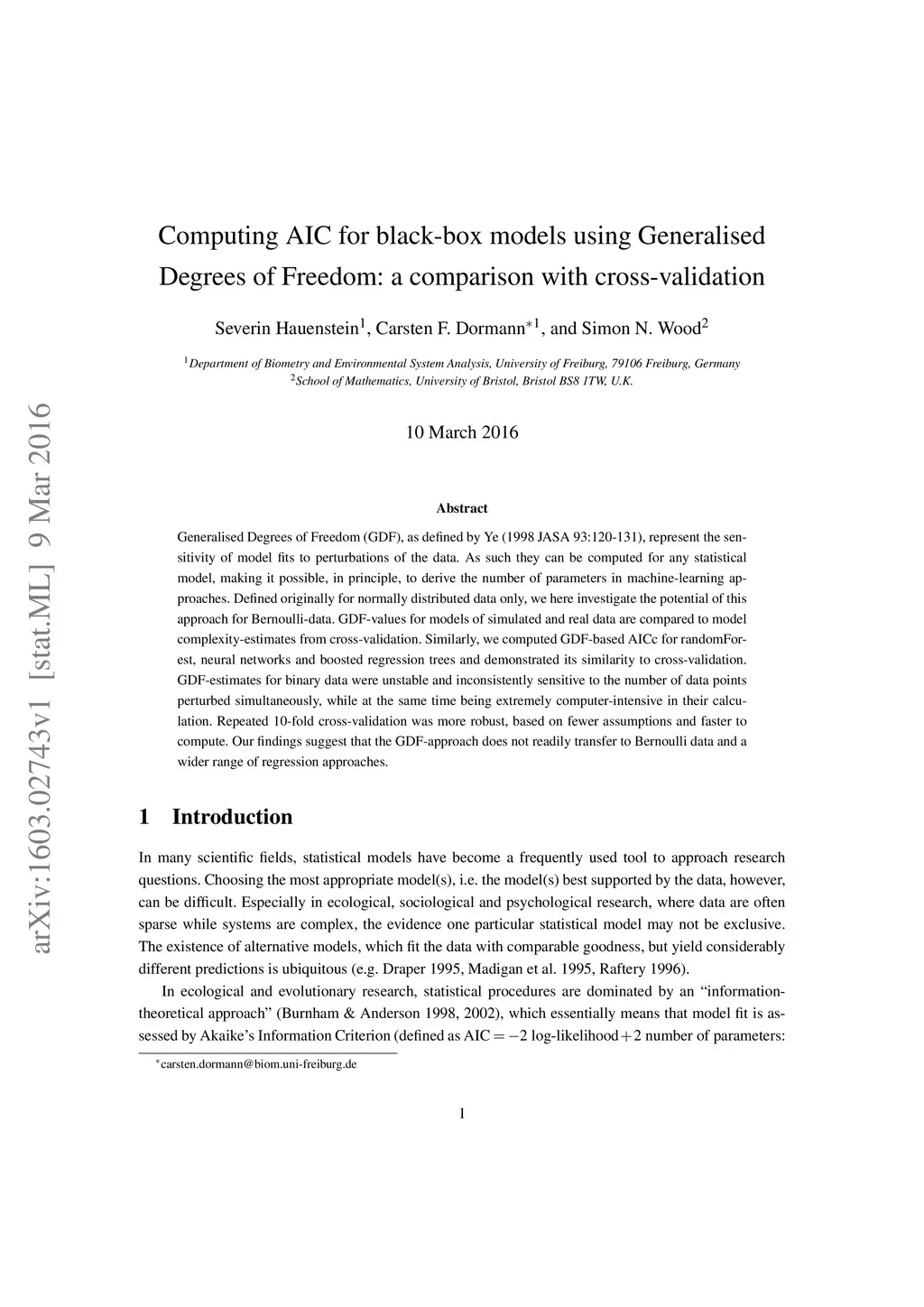 arXiv:1603.02743v1 [stat.ML] 9 Mar 2016

Computing AIC for black-box models using Generalised Degrees of Freedom: a comparison with cross-validation

Severin Hauenstein$^1$, Carsten F. Dormann$^{*1}$, and Simon N. Wood$^2$

$^1$Department of Biometry and Environmental System Analysis, University of Freiburg, 79106 Freiburg, Germany
$^2$School of Mathematics, University of Bristol, Bristol BS8 1TW, U.K.

10 March 2016

Abstract

Generalised Degrees of Freedom (GDF), as defined by Ye (1998 JASA 93:120-131), represent the sensitivity of model fits to perturbations of the data. As such they can be computed for any statistical model, making it possible, in principle, to derive the number of parameters in machine-learning approaches. Defined originally for normally distributed data only, we here investigate the potential of this approach for Bernoulli-data. GDF-values for models of simulated and real data are compared to model complexity-estimates from cross-validation. Similarly, we computed GDF-based AICc for randomForest, neural networks and boosted regression trees and demonstrated its similarity to cross-validation. GDF-estimates for binary data were unstable and inconsistently sensitive to the number of data points perturbed simultaneously, while at the same time being extremely computer-intensive in their calculation. Repeated 10-fold cross-validation was more robust, based on fewer assumptions and faster to compute. Our findings suggest that the GDF-approach does not readily transfer to Bernoulli data and a wider range of regression approaches.

1 Introduction

In many scientific fields, statistical models have become a frequently used tool to approach research questions. Choosing the most appropriate model(s), i.e. the model(s) best supported by the data, however, can be difficult. Especially in ecological, sociological and psychological research, where data are often sparse while systems are complex, the evidence one particular statistical model may not be exclusive. The existence of alternative models, which fit the data with comparable goodness, but yield considerably different predictions is ubiquitous (e.g. Draper 1995, Madigan et al. 1995, Raftery 1996).

In ecological and evolutionary research, statistical procedures are dominated by an “information-theoretical approach” (Burnham & Anderson 1998, 2002), which essentially means that model fit is assessed by Akaike’s Information Criterion (defined as AIC $= -2$ log-likelihood $+ 2$ number of parameters:

$^*$carsten.dormann@biom.uni-freiburg.de

1